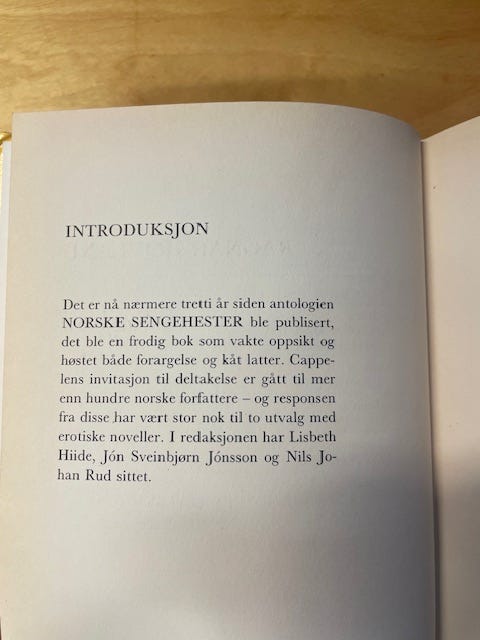 INTRODUKSJON

Det er nå nærmere tretti år siden antologien NORSKE SENGEHESTER ble publisert, det ble en frodig bok som vakte oppsikt og høstet både forargelse og kåt latter. Cappelens invitasjon til deltakelse er gått til mer enn hundre norske forfattere – og responsen fra disse har vært stor nok til to utvalg med erotiske noveller. I redaksjonen har Lisbeth Hiide, Jón Sveinbjørn Jónsson og Nils Johan Rud sittet.